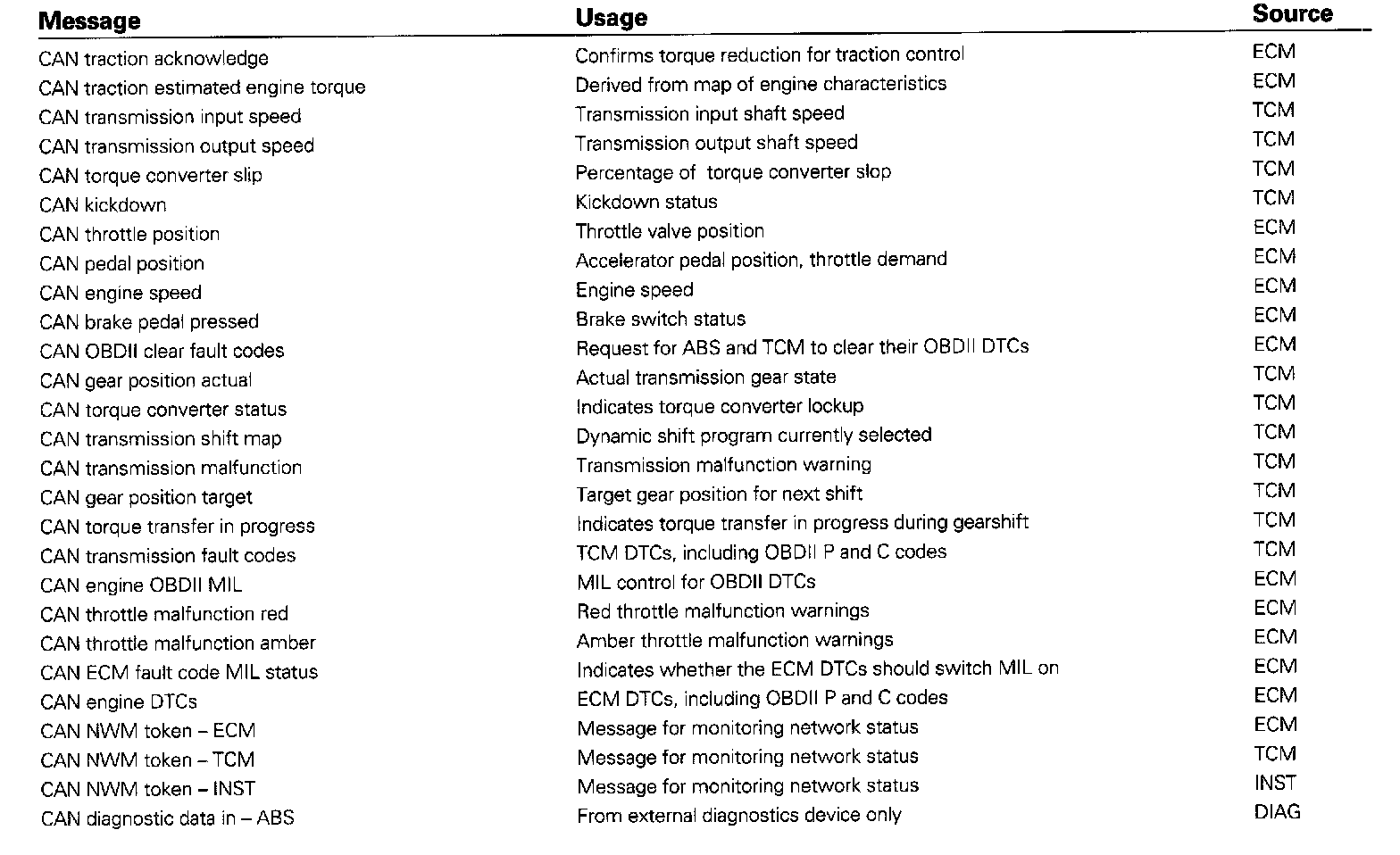 | Message | Usage | Source |
|---|---|---|
| CAN traction acknowledge | Confirms torque reduction for traction control | ECM |
| CAN traction estimated engine torque | Derived from map of engine characteristics | ECM |
| CAN transmission input speed | Transmission input shaft speed | TCM |
| CAN transmission output speed | Transmission output shaft speed | TCM |
| CAN torque converter slip | Percentage of torque converter slop | TCM |
| CAN kickdown | Kickdown status | TCM |
| CAN throttle position | Throttle valve position | ECM |
| CAN pedal position | Accelerator pedal position, throttle demand | ECM |
| CAN engine speed | Engine speed | ECM |
| CAN brake pedal pressed | Brake switch status | ECM |
| CAN OBDII clear fault codes | Request for ABS and TCM to clear their OBDII DTCs | ECM |
| CAN gear position actual | Actual transmission gear state | TCM |
| CAN torque converter status | Indicates torque converter lockup | TCM |
| CAN transmission shift map | Dynamic shift program currently selected | TCM |
| CAN transmission malfunction | Transmission malfunction warning | TCM |
| CAN gear position target | Target gear position for next shift | TCM |
| CAN torque transfer in progress | Indicates torque transfer in progress during gearshift | TCM |
| CAN transmission fault codes | TCM DTCs, including OBDII P and C codes | TCM |
| CAN engine OBDII MIL | MIL control for OBDII DTCs | ECM |
| CAN throttle malfunction red | Red throttle malfunction warnings | ECM |
| CAN throttle malfunction amber | Amber throttle malfunction warnings | ECM |
| CAN ECM fault code MIL status | Indicates whether the ECM DTCs should switch MIL on | ECM |
| CAN engine DTCs | ECM DTCs, including OBDII P and C codes | ECM |
| CAN NWM token – ECM | Message for monitoring network status | ECM |
| CAN NWM token – TCM | Message for monitoring network status | TCM |
| CAN NWM token – INST | Message for monitoring network status | INST |
| CAN diagnostic data in – ABS | From external diagnostics device only | DIAG |